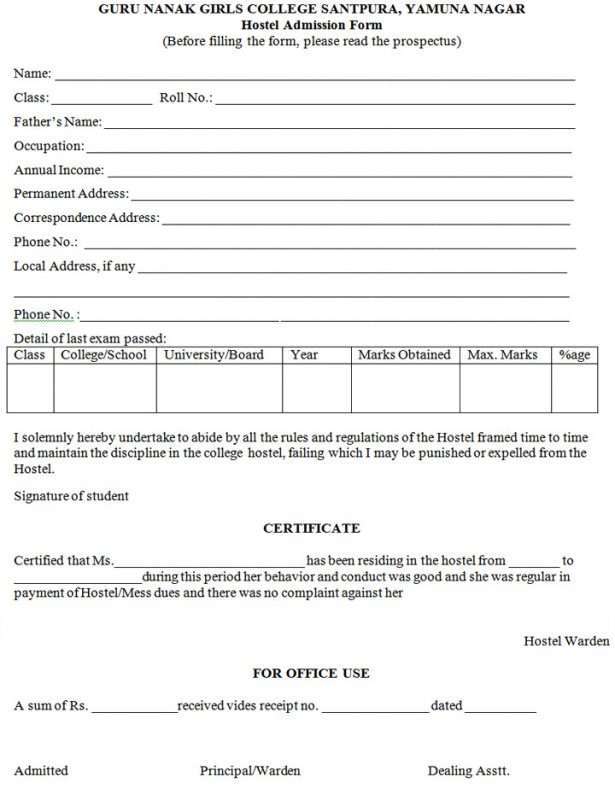 GURU NANAK GIRLS COLLEGE SANTPURA, YAMUNA NAGAR
Hostel Admission Form
(Before filling the form, please read the prospectus)

Name: ____

Class: ____ Roll No.: ____

Father's Name: ____

Occupation: ____

Annual Income: ____

Permanent Address: ____

Correspondence Address: ____

Phone No.: ____

Local Address, if any ____

____

Phone No. : ____

Detail of last exam passed:

| Class | College/School | University/Board | Year | Marks Obtained | Max. Marks | %age |
|---|---|---|---|---|---|---|
| | | | | | | |

I solemnly hereby undertake to abide by all the rules and regulations of the Hostel framed time to time and maintain the discipline in the college hostel, failing which I may be punished or expelled from the Hostel.

Signature of student

CERTIFICATE

Certified that Ms. ____ has been residing in the hostel from ____ to ____ during this period her behavior and conduct was good and she was regular in payment of Hostel/Mess dues and there was no complaint against her

Hostel Warden

FOR OFFICE USE

A sum of Rs. ____ received vides receipt no. ____ dated ____

Admitted Principal/Warden Dealing Asstt.